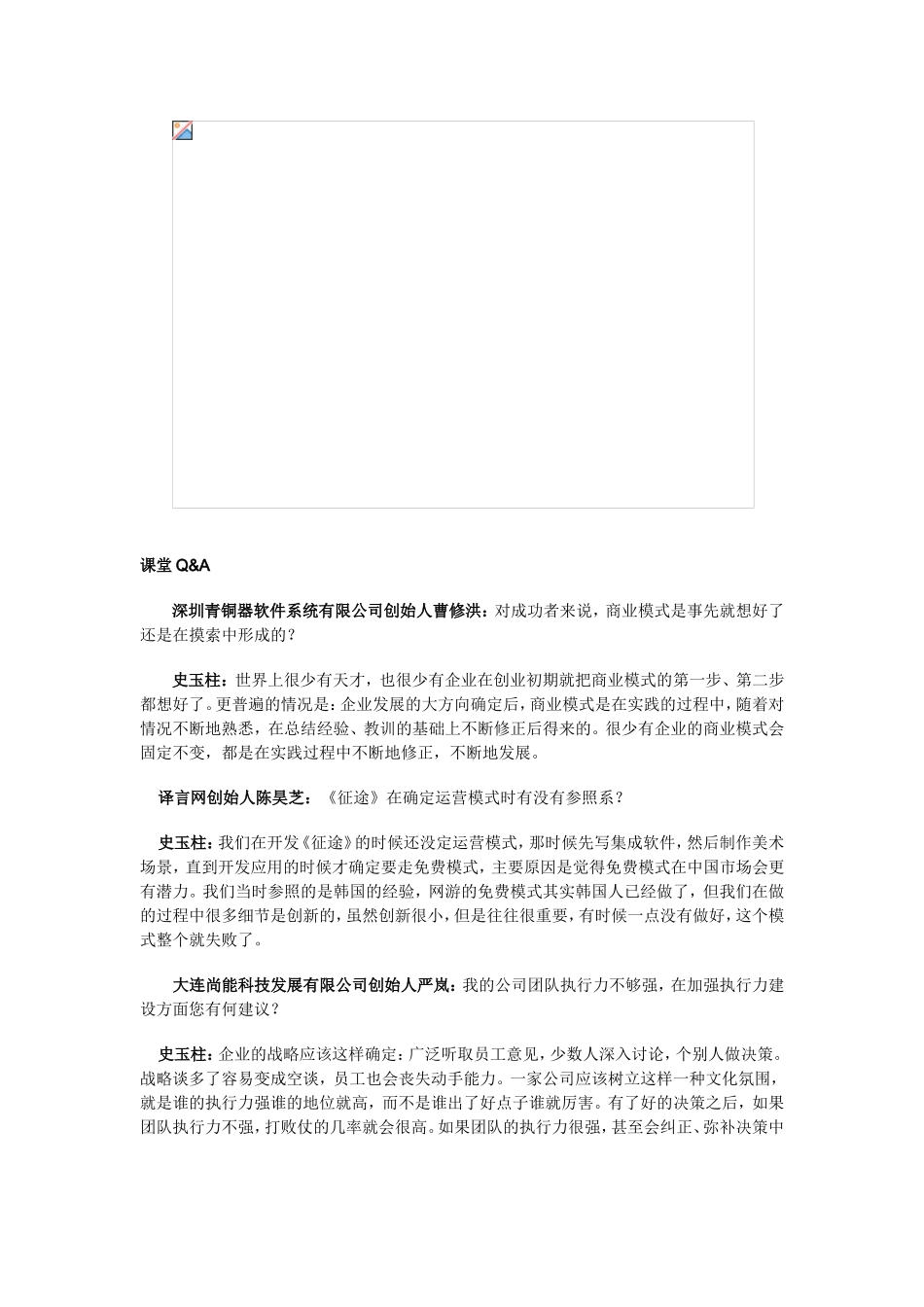 课堂 Q&A

深圳青铜器软件系统有限公司创始人曹修洪：对成功者来说，商业模式是事先就想好了还是在摸索中形成的？

史玉柱：世界上很少有天才，也很少有企业在创业初期就把商业模式的第一步、第二步都想好了。更普遍的情况是：企业发展的大方向确定后，商业模式是在实践的过程中，随着对情况不断地熟悉，在总结经验、教训的基础上不断修正后得来的。很少有企业的商业模式会固定不变，都是在实践过程中不断地修正，不断地发展。

译言网创始人陈昊芝：《征途》在确定运营模式时有没有参照系？

史玉柱：我们在开发《征途》的时候还没定运营模式，那时候先写集成软件，然后制作美术场景，直到开发应用的时候才确定要走免费模式，主要原因是觉得免费模式在中国市场会更有潜力。我们当时参照的是韩国的经验，网游的免费模式其实韩国人已经做了，但我们在做的过程中很多细节是创新的，虽然创新很小，但是往往很重要，有时候一点没有做好，这个模式整个就失败了。

大连尚能科技发展有限公司创始人严岚：我的公司团队执行力不够强，在加强执行力建设方面您有何建议？

史玉柱：企业的战略应该这样确定：广泛听取员工意见，少数人深入讨论，个别人做决策。战略谈多了容易变成空谈，员工也会丧失动手能力。一家公司应该树立这样一种文化氛围，就是谁的执行力强谁的地位就高，而不是谁出了好点子谁就厉害。有了好的决策之后，如果团队执行力不强，打败仗的几率就会很高。如果团队的执行力很强，甚至会纠正、弥补决策中